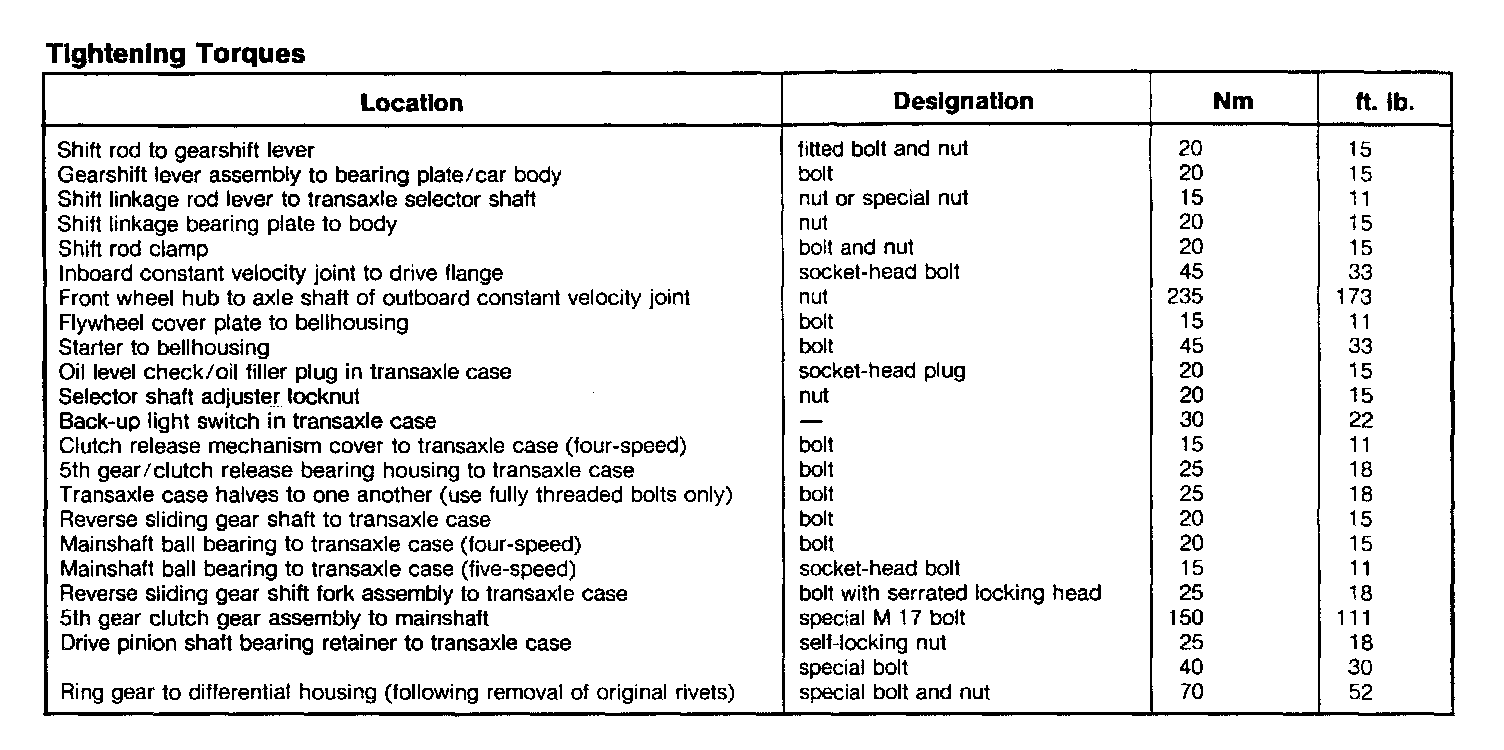 **Tightening Torques**

| Location | Designation | Nm | ft. lb. |
|---|---|---|---|
| Shift rod to gearshift lever | fitted bolt and nut | 20 | 15 |
| Gearshift lever assembly to bearing plate/car body | bolt | 20 | 15 |
| Shift linkage rod lever to transaxle selector shaft | nut or special nut | 15 | 11 |
| Shift linkage bearing plate to body | nut | 20 | 15 |
| Shift rod clamp | bolt and nut | 20 | 15 |
| Inboard constant velocity joint to drive flange | socket-head bolt | 45 | 33 |
| Front wheel hub to axle shaft of outboard constant velocity joint | nut | 235 | 173 |
| Flywheel cover plate to bellhousing | bolt | 15 | 11 |
| Starter to bellhousing | bolt | 45 | 33 |
| Oil level check/oil filler plug in transaxle case | socket-head plug | 20 | 15 |
| Selector shaft adjuster locknut | nut | 20 | 15 |
| Back-up light switch in transaxle case | — | 30 | 22 |
| Clutch release mechanism cover to transaxle case (four-speed) | bolt | 15 | 11 |
| 5th gear/clutch release bearing housing to transaxle case | bolt | 25 | 18 |
| Transaxle case halves to one another (use fully threaded bolts only) | bolt | 25 | 18 |
| Reverse sliding gear shaft to transaxle case | bolt | 20 | 15 |
| Mainshaft ball bearing to transaxle case (four-speed) | bolt | 20 | 15 |
| Mainshaft ball bearing to transaxle case (five-speed) | socket-head bolt | 15 | 11 |
| Reverse sliding gear shift fork assembly to transaxle case | bolt with serrated locking head | 25 | 18 |
| 5th gear clutch gear assembly to mainshaft | special M 17 bolt | 150 | 111 |
| Drive pinion shaft bearing retainer to transaxle case | self-locking nut | 25 | 18 |
| | special bolt | 40 | 30 |
| Ring gear to differential housing (following removal of original rivets) | special bolt and nut | 70 | 52 |